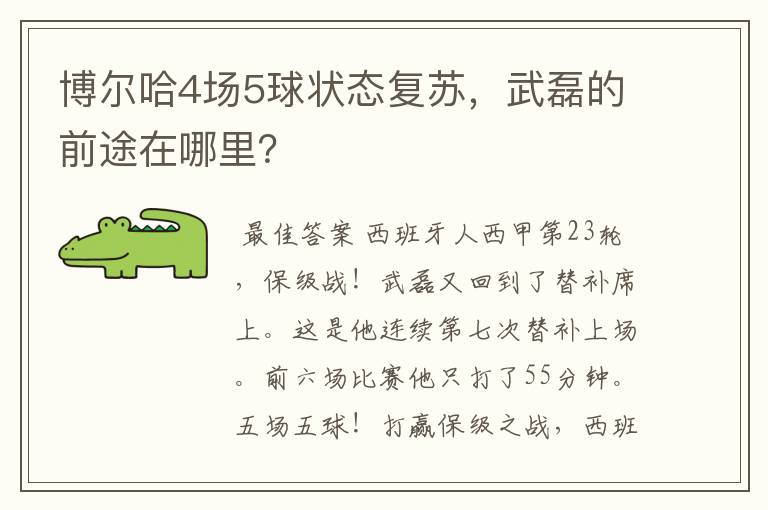 博尔哈4场5球状态复苏，武磊的前途在哪里?

最佳答案 西班牙人西甲第23轮，保级战！武磊又回到了替补席上。这是他连续第七次替补上场。前六场比赛他只打了55分钟。五场五球！打赢保级之战，西班